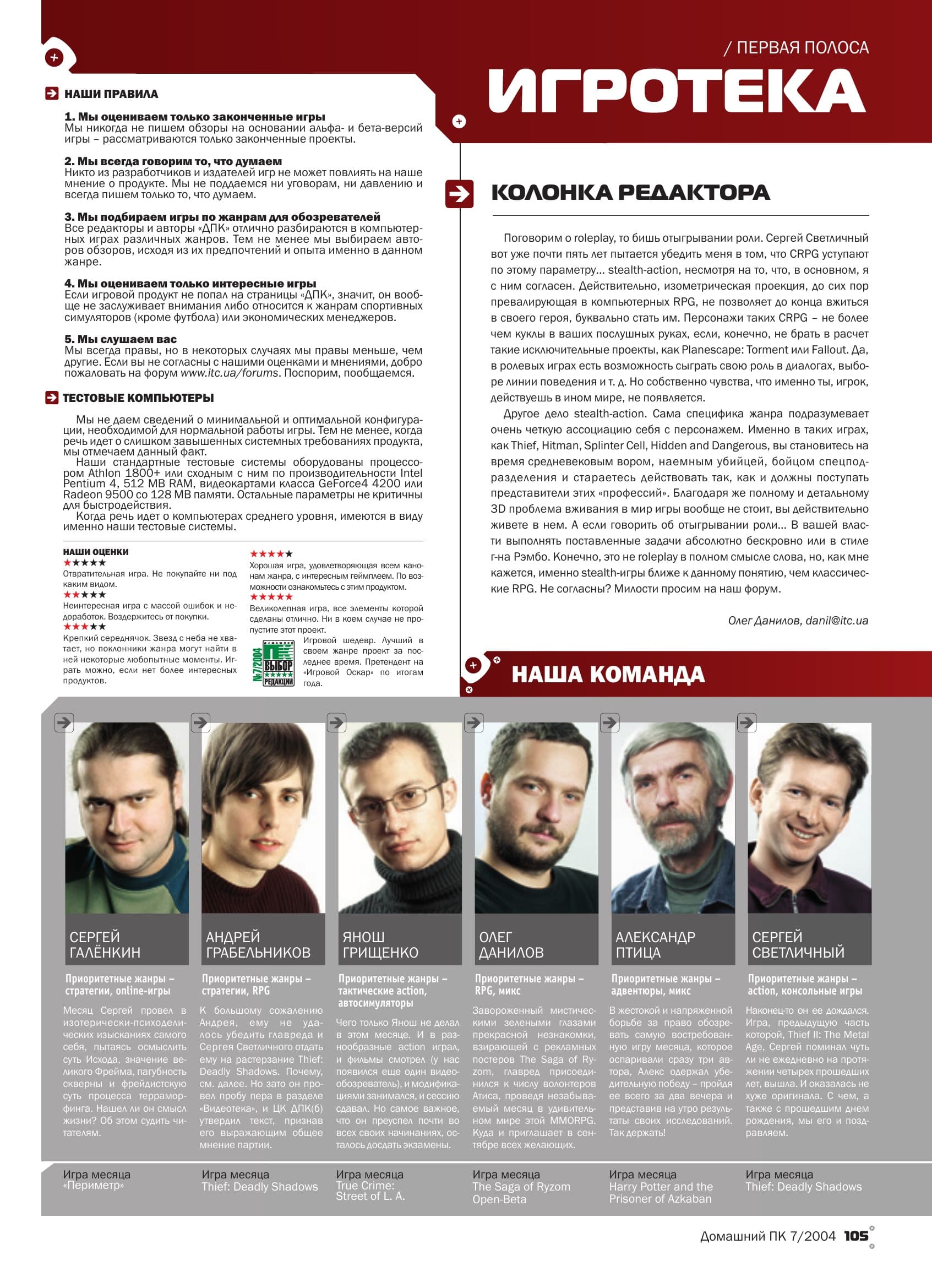 / ПЕРВАЯ ПОЛОСА

ИГРОТЕКА

НАШИ ПРАВИЛА

1. Мы оцениваем только законченные игры
Мы никогда не пишем обзоры на основании альфа- и бета-версий игры – рассматриваются только законченные проекты.

2. Мы всегда говорим то, что думаем
Никто из разработчиков и издателей игр не может повлиять на наше мнение о продукте. Мы не поддаемся ни уговорам, ни давлению и всегда пишем только то, что думаем.

3. Мы подбираем игры по жанрам для обозревателей
Все редакторы и авторы «ДПК» отлично разбираются в компьютерных играх различных жанров. Тем не менее мы выбираем авторов обзоров, исходя из их предпочтений и опыта именно в данном жанре.

4. Мы оцениваем только интересные игры
Если игровой продукт не попал на страницы «ДПК», значит, он вообще не заслуживает внимания либо относится к жанрам спортивных симуляторов (кроме футбола) или экономических менеджеров.

5. Мы слушаем вас
Мы всегда правы, но в некоторых случаях мы правы меньше, чем другие. Если вы не согласны с нашими оценками и мнениями, добро пожаловать на форум www.itc.ua/forums. Поспорим, пообщаемся.

ТЕСТОВЫЕ КОМПЬЮТЕРЫ

Мы не даем сведений о минимальной и оптимальной конфигурации, необходимой для нормальной работы игры. Тем не менее, когда речь идет о слишком завышенных системных требованиях продукта, мы отмечаем данный факт.

Наши стандартные тестовые системы оборудованы процессором Athlon 1800+ или сходным с ним по производительности Intel Pentium 4, 512 MB RAM, видеокартами класса GeForce4 4200 или Radeon 9500 со 128 MB памяти. Остальные параметры не критичны для быстродействия.

Когда речь идет о компьютерах среднего уровня, имеются в виду именно наши тестовые системы.

НАШИ ОЦЕНКИ
★★★★★
Отвратительная игра. Не покупайте ни под каким видом.
★★★★★
Неинтересная игра с массой ошибок и недоработок. Воздержитесь от покупки.
★★★★★
Крепкий середнячок. Звезд с неба не хватает, но поклонники жанра могут найти в ней некоторые любопытные моменты. Играть можно, если нет более интересных продуктов.

★★★★★
Хорошая игра, удовлетворяющая всем канонам жанра, с интересным геймплеем. По возможности ознакомьтесь с этим продуктом.
★★★★★
Великолепная игра, все элементы которой сделаны отлично. Ни в коем случае не пропустите этот проект.

№7/2004 ВЫБОР РЕДАКЦИИ
Игровой шедевр. Лучший в своем жанре проект за последнее время. Претендент на «Игровой Оскар» по итогам года.

КОЛОНКА РЕДАКТОРА

Поговорим о roleplay, то бишь отыгрывании роли. Сергей Светличный вот уже почти пять лет пытается убедить меня в том, что CRPG уступают по этому параметру... stealth-action, несмотря на то, что, в основном, я с ним согласен. Действительно, изометрическая проекция, до сих пор превалирующая в компьютерных RPG, не позволяет до конца вжиться в своего героя, буквально стать им. Персонажи таких CRPG – не более чем куклы в ваших послушных руках, если, конечно, не брать в расчет такие исключительные проекты, как Planescape: Torment или Fallout. Да, в ролевых играх есть возможность сыграть свою роль в диалогах, выборе линии поведения и т. д. Но собственно чувства, что именно ты, игрок, действуешь в ином мире, не появляется.

Другое дело stealth-action. Сама специфика жанра подразумевает очень четкую ассоциацию себя с персонажем. Именно в таких играх, как Thief, Hitman, Splinter Cell, Hidden and Dangerous, вы становитесь на время средневековым вором, наемным убийцей, бойцом спецподразделения и стараетесь действовать так, как и должны поступать представители этих «профессий». Благодаря же полному и детальному 3D проблема вживания в мир игры вообще не стоит, вы действительно живете в нем. А если говорить об отыгрывании роли... В вашей власти выполнять поставленные задачи абсолютно бескровно или в стиле г-на Рэмбо. Конечно, это не roleplay в полном смысле слова, но, как мне кажется, именно stealth-игры ближе к данному понятию, чем классические RPG. Не согласны? Милости просим на наш форум.

Олег Данилов, danil@itc.ua

НАША КОМАНДА

СЕРГЕЙ ГАЛЁНКИН

Приоритетные жанры – стратегии, online-игры

Месяц Сергей провел в изотерически-психоделических изысканиях самого себя, пытаясь осмыслить суть Исхода, значение великого Фрейма, пагубность скверны и фрейдистскую суть процесса терраморфинга. Нашел ли он смысл жизни? Об этом судить читателям.

Игра месяца
«Периметр»

АНДРЕЙ ГРАБЕЛЬНИКОВ

Приоритетные жанры – стратегии, RPG

К большому сожалению Андрея, ему не удалось убедить главреда и Сергея Светличного отдать ему на растерзание Thief: Deadly Shadows. Почему, см. далее. Но зато он провел пробу пера в разделе «Видеотека», и ЦК ДПК(б) утвердил текст, признав его выражающим общее мнение партии.

Игра месяца
Thief: Deadly Shadows

ЯНОШ ГРИЩЕНКО

Приоритетные жанры – тактические action, автосимуляторы

Чего только Янош не делал в этом месяце. И в разнообразные action играл, и фильмы смотрел (у нас появился еще один видеообозреватель), и модификациями занимался, и сессию сдавал. Но самое важное, что он преуспел почти во всех своих начинаниях, осталось досдать экзамены.

Игра месяца
True Crime:
Street of L. A.

ОЛЕГ ДАНИЛОВ

Приоритетные жанры – RPG, микс

Завороженный мистическими зелеными глазами прекрасной незнакомки, взирающей с рекламных постеров The Saga of Ryzom, главред присоединился к числу волонтеров Атиса, проведя незабываемый месяц в удивительном мире этой MMORPG. Куда и приглашает в сентябре всех желающих.

Игра месяца
The Saga of Ryzom
Open-Beta

АЛЕКСАНДР ПТИЦА

Приоритетные жанры – адвентюры, микс

В жестокой и напряженной борьбе за право обозревать самую востребованную игру месяца, которое оспаривали сразу три автора, Алекс одержал убедительную победу – пройдя ее всего за два вечера и представив на утро результаты своих исследований. Так держать!

Игра месяца
Harry Potter and the
Prisoner of Azkaban

СЕРГЕЙ СВЕТЛИЧНЫЙ

Приоритетные жанры – action, консольные игры

Наконец-то он ее дождался. Игра, предыдущую часть которой, Thief II: The Metal Age, Сергей поминал чуть ли не ежедневно на протяжении четырех прошедших лет, вышла. И оказалась не хуже оригинала. С чем, а также с прошедшим днем рождения, мы его и поздравляем.

Игра месяца
Thief: Deadly Shadows

Домашний ПК 7/2004 105